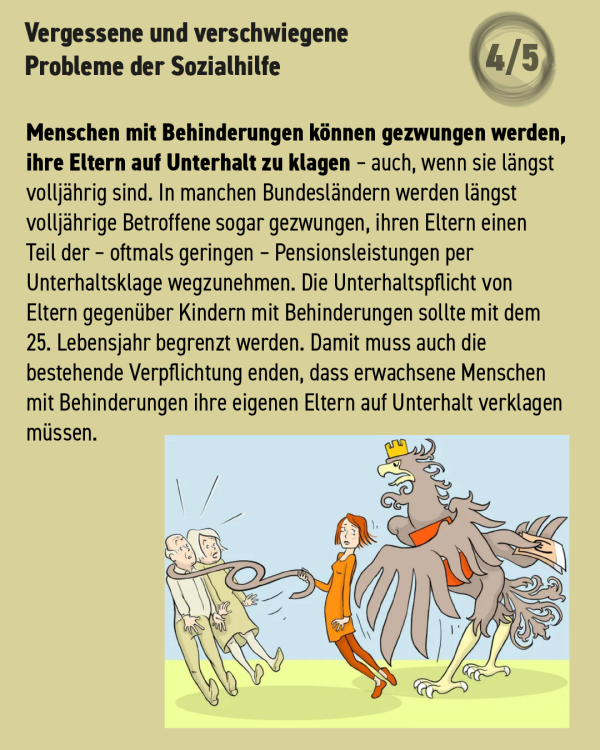 Vergessene und verschwiegene
Probleme der Sozialhilfe

4/5

Menschen mit Behinderungen können gezwungen werden, ihre Eltern auf Unterhalt zu klagen – auch, wenn sie längst volljährig sind. In manchen Bundesländern werden längst volljährige Betroffene sogar gezwungen, ihren Eltern einen Teil der – oftmals geringen – Pensionsleistungen per Unterhaltsklage wegzunehmen. Die Unterhaltspflicht von Eltern gegenüber Kindern mit Behinderungen sollte mit dem 25. Lebensjahr begrenzt werden. Damit muss auch die bestehende Verpflichtung enden, dass erwachsene Menschen mit Behinderungen ihre eigenen Eltern auf Unterhalt verklagen müssen.